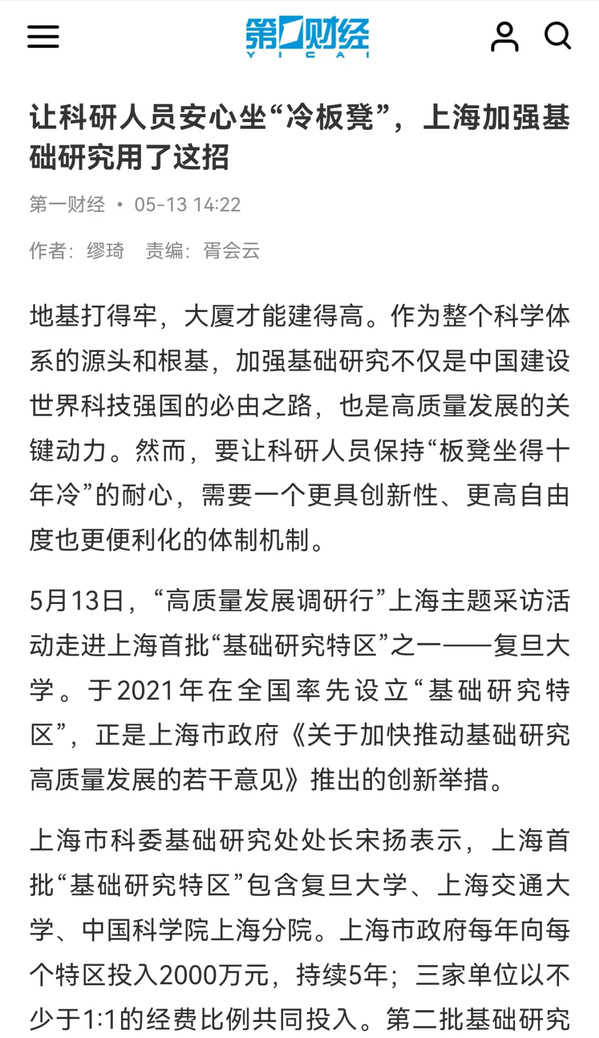 第一财经
YICAI

让科研人员安心坐“冷板凳”，上海加强基础研究用了这招

第一财经 • 05-13 14:22

作者：缪琦 责编：胥会云

地基打得牢，大厦才能建得高。作为整个科学体系的源头和根基，加强基础研究不仅是中国建设世界科技强国的必由之路，也是高质量发展的关键动力。然而，要让科研人员保持“板凳坐得十年冷”的耐心，需要一个更具创新性、更高自由度也更便利化的体制机制。

5月13日，“高质量发展调研行”上海主题采访活动走进上海首批“基础研究特区”之一——复旦大学。于2021年在全国率先设立“基础研究特区”，正是上海市政府《关于加快推动基础研究高质量发展的若干意见》推出的创新举措。

上海市科委基础研究处处长宋扬表示，上海首批“基础研究特区”包含复旦大学、上海交通大学、中国科学院上海分院。上海市政府每年向每个特区投入2000万元，持续5年；三家单位以不少于1:1的经费比例共同投入。第二批基础研究